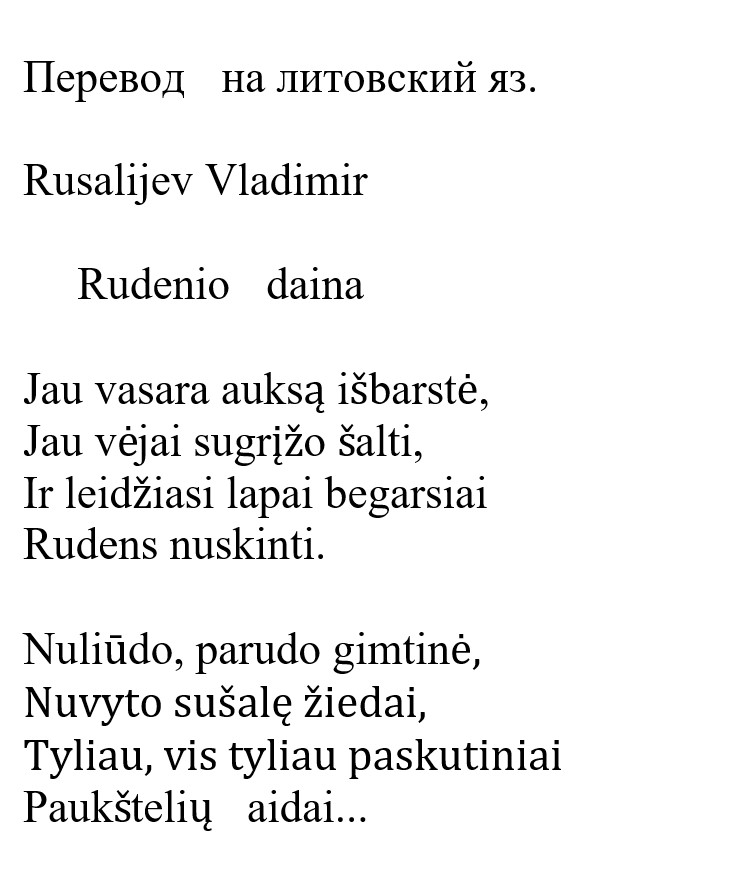 Перевод на литовский яз.

Rusalijev Vladimir

Rudenio daina

Jau vasara auksą išbarstė,
Jau vėjai sugrįžo šalti,
Ir leidžiasi lapai begarsiai
Rudens nuskinti.

Nuliūdo, parudo gimtinė,
Nuvyto sušalę žiedai,
Tyliau, vis tyliau paskutiniai
Paukštelių aidai...